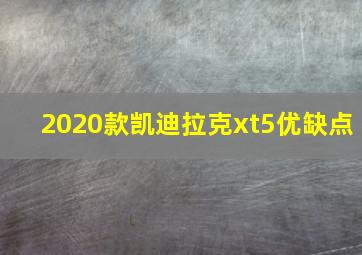 2020款凯迪拉克xt5优缺点